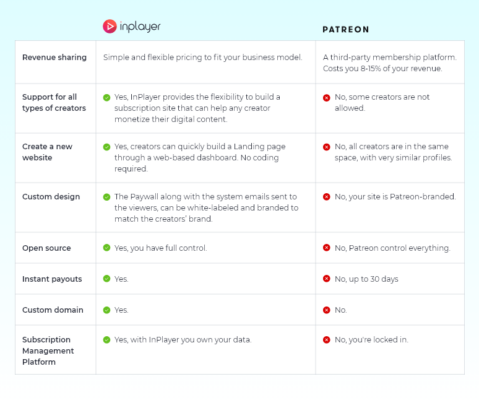 | | inplayer | PATREON |
|---|---|---|
| Revenue sharing | Simple and flexible pricing to fit your business model. | A third-party membership platform. Costs you 8-15% of your revenue. |
| Support for all types of creators | Yes, InPlayer provides the flexibility to build a subscription site that can help any creator monetize their digital content. | No, some creators are not allowed. |
| Create a new website | Yes, creators can quickly build a Landing page through a web-based dashboard. No coding required. | No, all creators are in the same space, with very similar profiles. |
| Custom design | The Paywall along with the system emails sent to the viewers, can be white-labeled and branded to match the creators' brand. | No, your site is Patreon-branded. |
| Open source | Yes, you have full control. | No, Patreon control everything. |
| Instant payouts | Yes. | No, up to 30 days |
| Custom domain | Yes. | No. |
| Subscription Management Platform | Yes, with InPlayer you own your data. | No, you're locked in. |